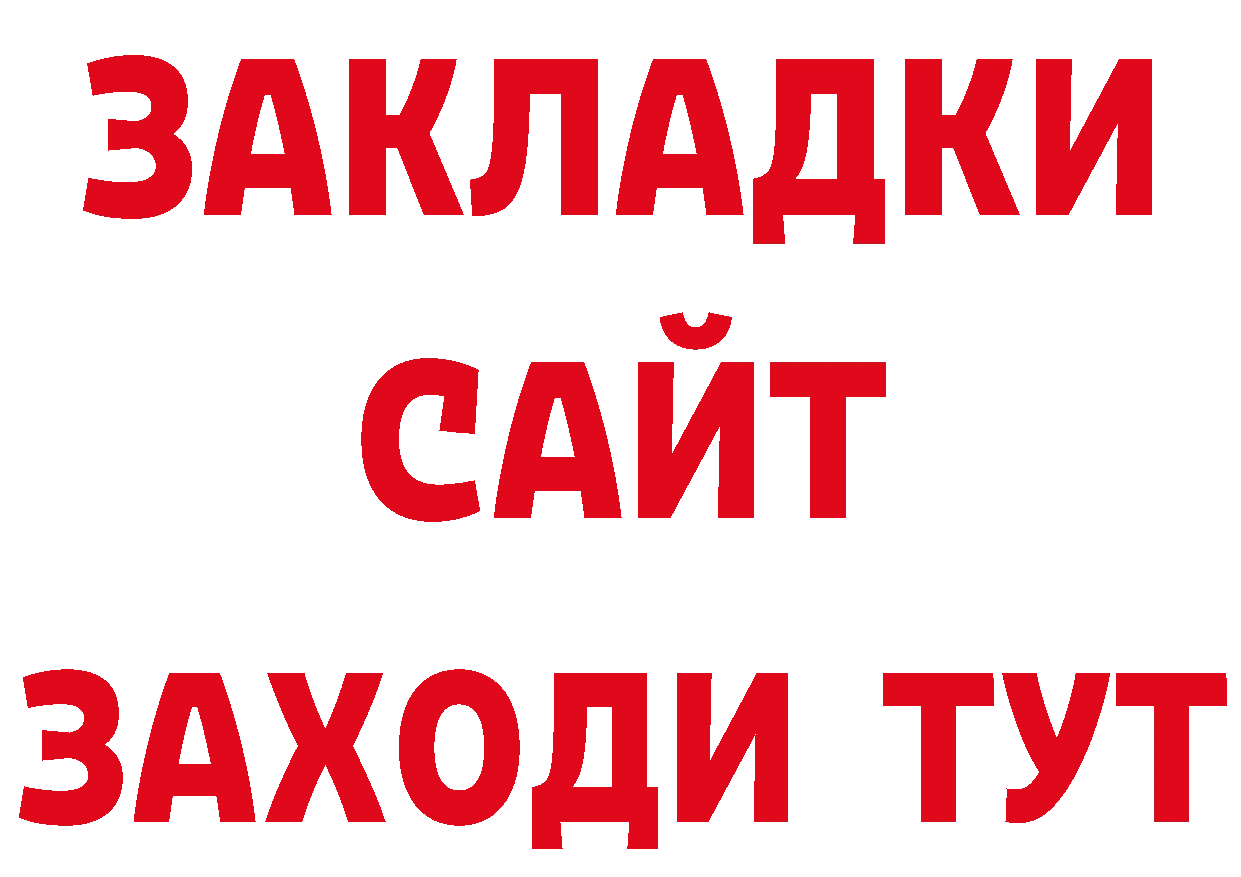 ЗАКЛАДКИ
САЙТ
ЗАХОДИ ТУТ